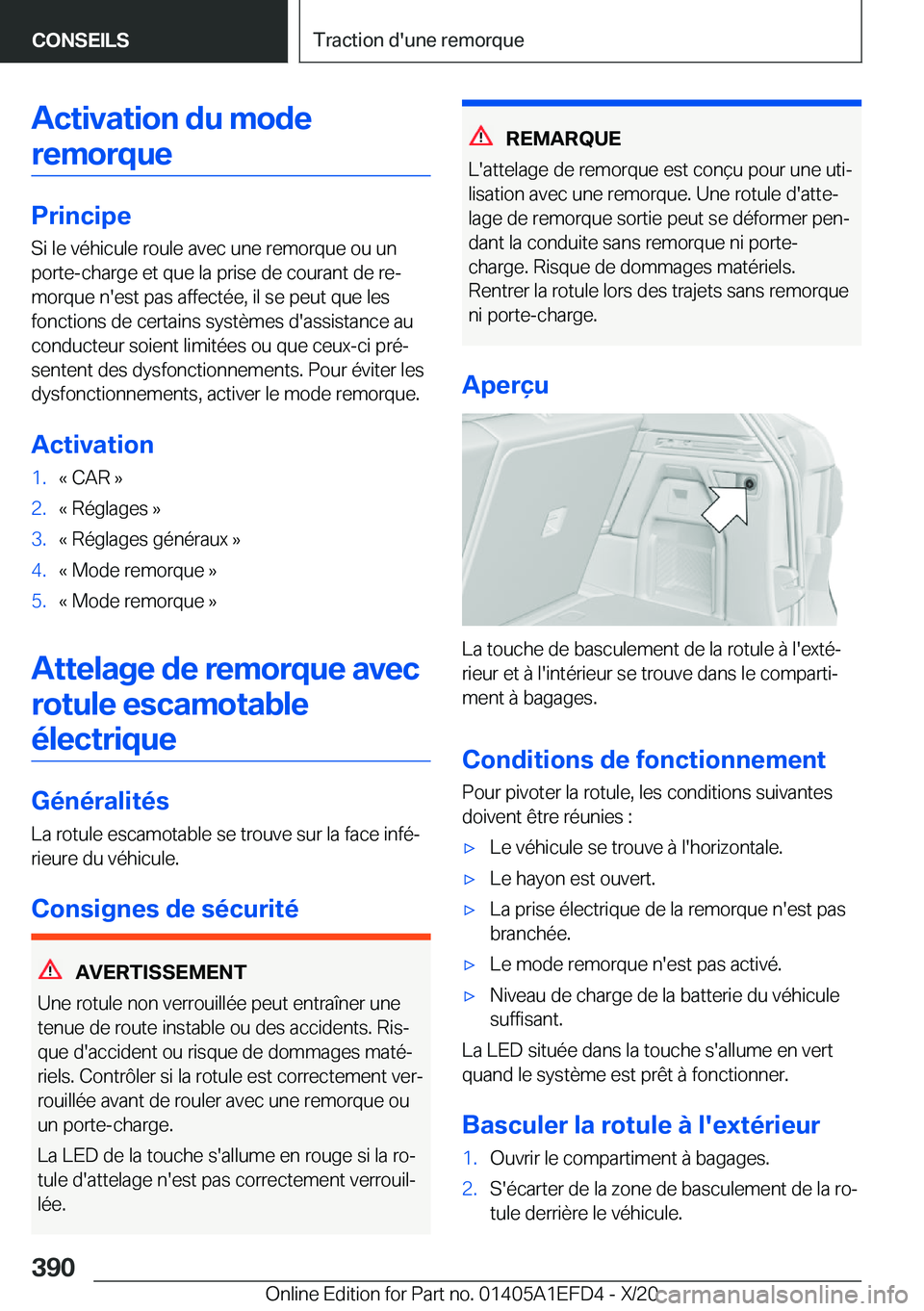 CONSEILS

Traction d'une remorque

Activation du mode remorque

Principe

Si le véhicule roule avec une remorque ou un porte-charge et que la prise de courant de remorque n'est pas affectée, il se peut que les fonctions de certains systèmes d'assistance au conducteur soient limitées ou que ceux-ci présentent des dysfonctionnements. Pour éviter les dysfonctionnements, activer le mode remorque.

Activation

1. « CAR »
2. « Réglages »
3. « Réglages généraux »
4. « Mode remorque »
5. « Mode remorque »

Attelage de remorque avec rotule escamotable électrique

Généralités

La rotule escamotable se trouve sur la face inférieure du véhicule.

Consignes de sécurité

AVERTISSEMENT

Une rotule non verrouillée peut entraîner une tenue de route instable ou des accidents. Risque d'accident ou risque de dommages matériels. Contrôler si la rotule est correctement verrouillée avant de rouler avec une remorque ou un porte-charge.

La LED de la touche s'allume en rouge si la rotule d'attelage n'est pas correctement verrouillée.

REMARQUE

L'attelage de remorque est conçu pour une utilisation avec une remorque. Une rotule d'attelage de remorque sortie peut se déformer pendant la conduite sans remorque ni porte-charge. Risque de dommages matériels. Rentrer la rotule lors des trajets sans remorque ni porte-charge.

Aperçu

La touche de basculement de la rotule à l'extérieur et à l'intérieur se trouve dans le compartiment à bagages.

Conditions de fonctionnement

Pour pivoter la rotule, les conditions suivantes doivent être réunies :

▷ Le véhicule se trouve à l'horizontale.
▷ Le hayon est ouvert.
▷ La prise électrique de la remorque n'est pas branchée.
▷ Le mode remorque n'est pas activé.
▷ Niveau de charge de la batterie du véhicule suffisant.

La LED située dans la touche s'allume en vert quand le système est prêt à fonctionner.

Basculer la rotule à l'extérieur

1. Ouvrir le compartiment à bagages.
2. S'écarter de la zone de basculement de la rotule derrière le véhicule.

390

Online Edition for Part no. 01405A1EFD4 - X/20 carmanualsonline.info